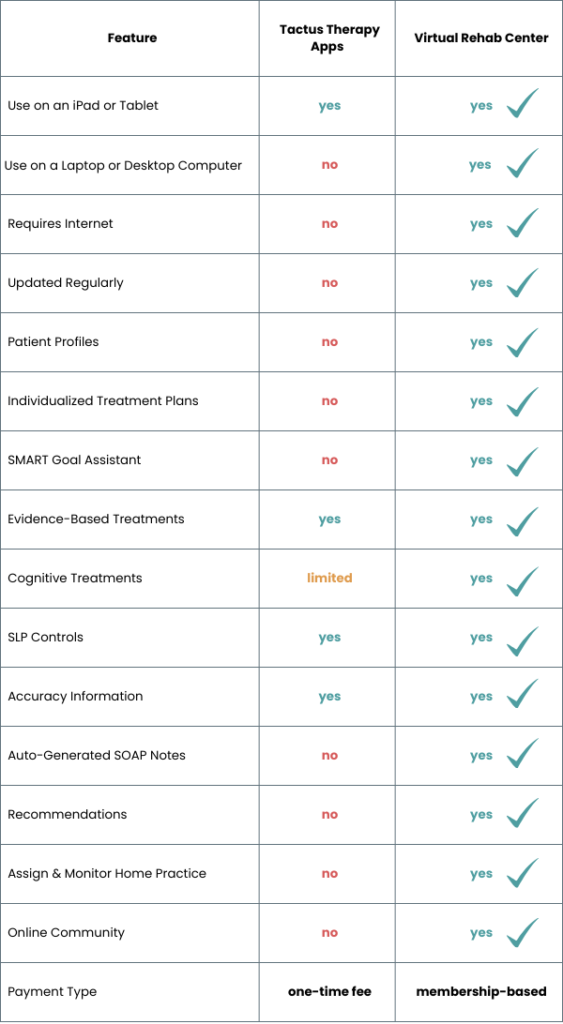 | Feature | Tactus Therapy Apps | Virtual Rehab Center |
|---|---|---|
| Use on an iPad or Tablet | yes | yes |
| Use on a Laptop or Desktop Computer | no | yes |
| Requires Internet | no | yes |
| Updated Regularly | no | yes |
| Patient Profiles | no | yes |
| Individualized Treatment Plans | no | yes |
| SMART Goal Assistant | no | yes |
| Evidence-Based Treatments | yes | yes |
| Cognitive Treatments | limited | yes |
| SLP Controls | yes | yes |
| Accuracy Information | yes | yes |
| Auto-Generated SOAP Notes | no | yes |
| Recommendations | no | yes |
| Assign & Monitor Home Practice | no | yes |
| Online Community | no | yes |
| Payment Type | one-time fee | membership-based |